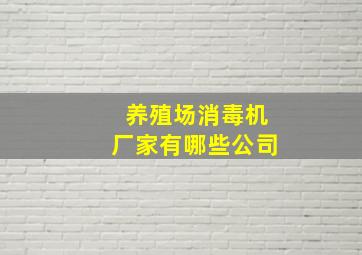 养殖场消毒机
厂家有哪些公司